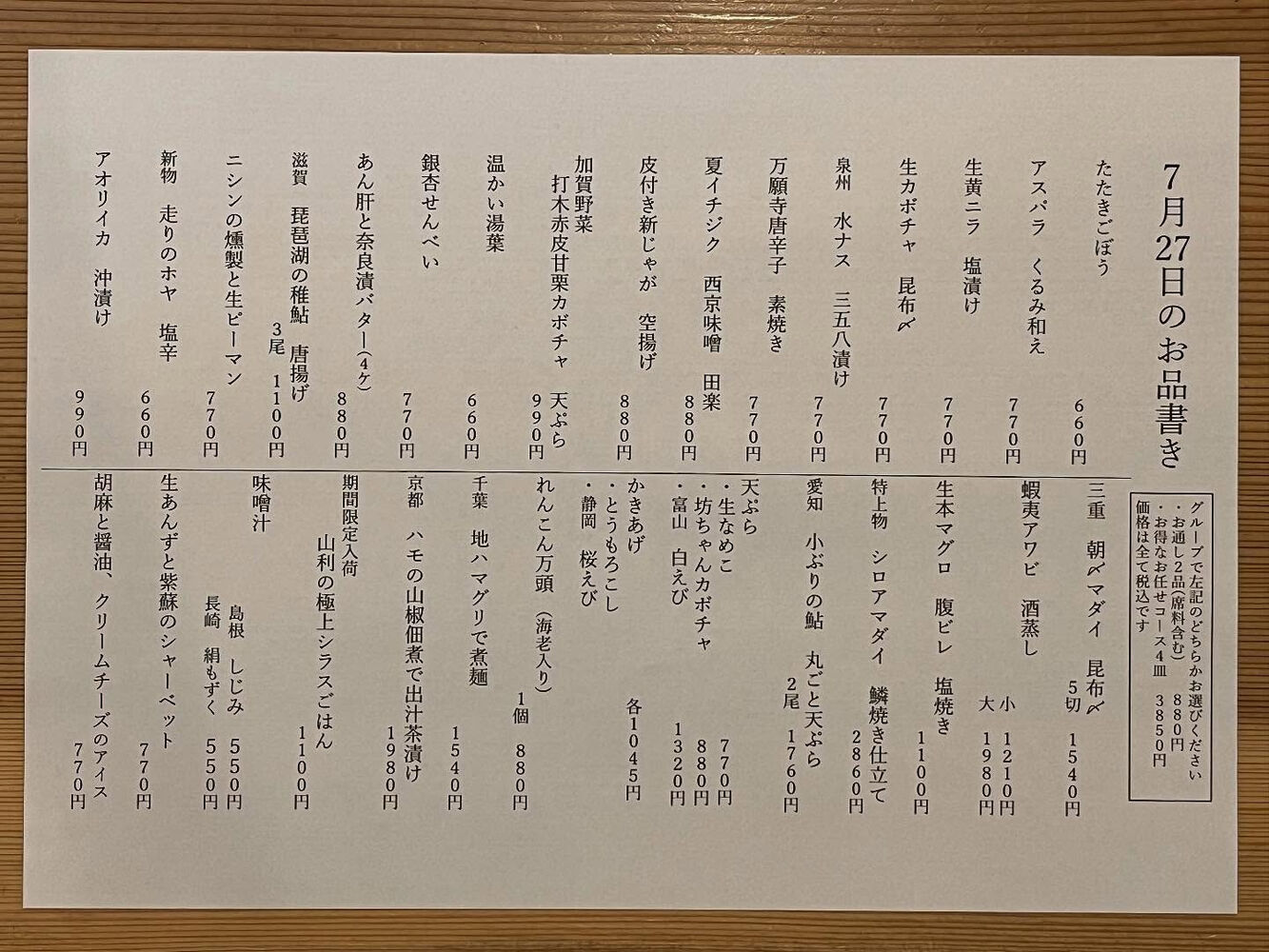 7月27日のお品書き

たたきごぼう 660円
アスパラ くるみ和え 770円
生黄ニラ 塩漬け 770円
生カボチャ 昆布〆 770円
泉州 水ナス 三五八漬け 770円
万願寺唐辛子 素焼き 770円
夏イチジク 西京味噌 田楽 880円
皮付き新じゃが 空揚げ 880円
加賀野菜
打木赤皮甘栗カボチャ 天ぷら 990円
温かい湯葉 660円
銀杏せんべい 770円
あん肝と奈良漬バター(4ケ) 880円
滋賀 琵琶湖の稚鮎 唐揚げ 3尾 1100円
ニシンの燻製と生ピーマン 770円
新物 走りのホヤ 塩辛 660円
アオリイカ 沖漬け 990円

グループで左記のどちらかお選びください
・お通し2品(席料含む) 880円
・お得なお任せコース4皿 3850円
価格は全て税込です

三重 朝〆マダイ 昆布〆 5切 1540円
蝦夷アワビ 酒蒸し 小 1210円 大 1980円
生本マグロ 腹ビレ 塩焼き 1100円
特上物 シロアマダイ 鱗焼き仕立て 2860円
愛知 小ぶりの鮎 丸ごと天ぷら 2尾 1760円
天ぷら
・生なめこ 770円
・坊ちゃんカボチャ 880円
・富山 白えび 1320円
かきあげ
・とうもろこし
・静岡 桜えび 各1045円
れんこん万頭(海老入り) 1個 880円
千葉 地ハマグリで煮麺 1540円
京都 ハモの山椒佃煮で出汁茶漬け 1980円
期間限定入荷
山利の極上シラスごはん 1100円
味噌汁
島根 しじみ 550円
長崎 絹もずく 550円
生あんずと紫蘇のシャーベット 770円
胡麻と醤油、クリームチーズのアイス 770円